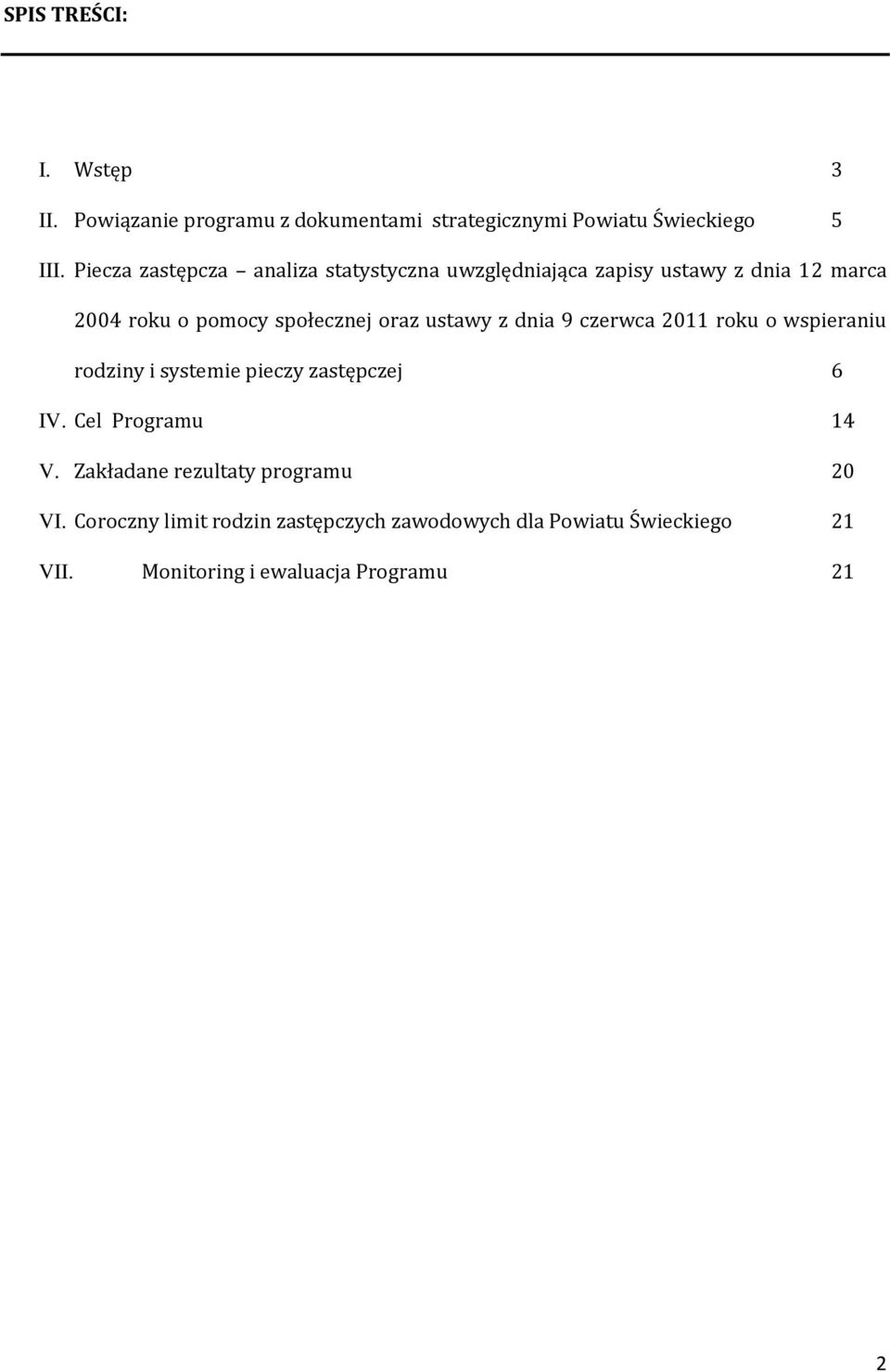 SPIS TREŚCI:

I. Wstęp 3

II. Powiązanie programu z dokumentami strategicznymi Powiatu Świeckiego 5

III. Piecza zastępcza – analiza statystyczna uwzględniająca zapisy ustawy z dnia 12 marca 2004 roku o pomocy społecznej oraz ustawy z dnia 9 czerwca 2011 roku o wspieraniu rodziny i systemie pieczy zastępczej 6

IV. Cel Programu 14

V. Zakładane rezultaty programu 20

VI. Coroczny limit rodzin zastępczych zawodowych dla Powiatu Świeckiego 21

VII. Monitoring i ewaluacja Programu 21

2